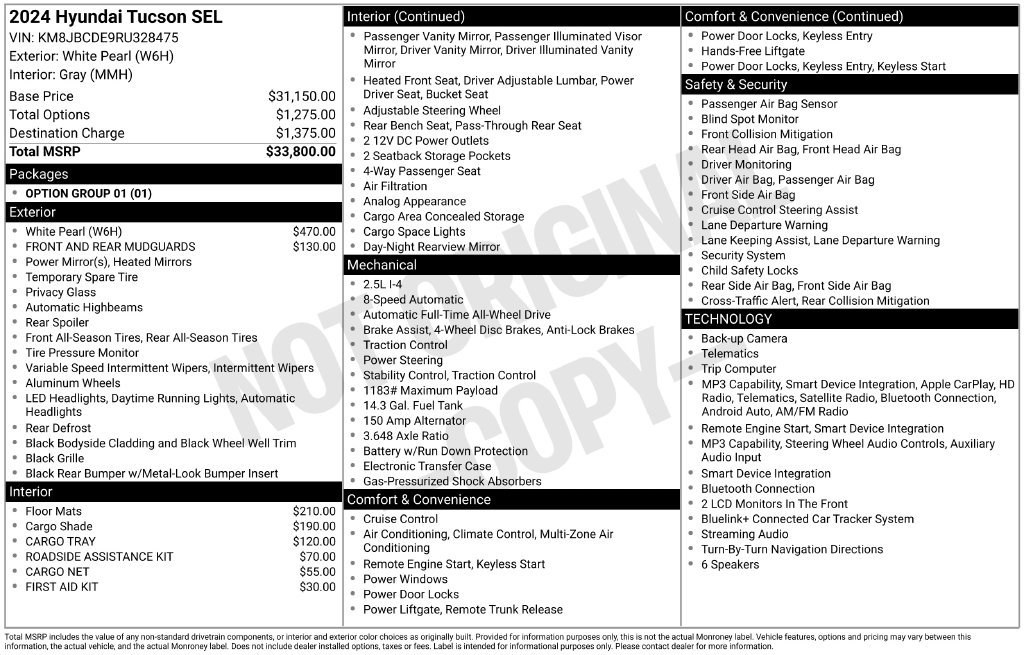 2024 Hyundai Tucson SEL
VIN: KM8JBCDE9RU328475
Exterior: White Pearl (W6H)
Interior: Gray (MMH)

Base Price $31,150.00
Total Options $1,275.00
Destination Charge $1,375.00
Total MSRP $33,800.00

Packages
• OPTION GROUP 01 (01)

Exterior
• White Pearl (W6H) $470.00
• FRONT AND REAR MUDGUARDS $130.00
• Power Mirror(s), Heated Mirrors
• Temporary Spare Tire
• Privacy Glass
• Automatic Highbeams
• Rear Spoiler
• Front All-Season Tires, Rear All-Season Tires
• Tire Pressure Monitor
• Variable Speed Intermittent Wipers, Intermittent Wipers
• Aluminum Wheels
• LED Headlights, Daytime Running Lights, Automatic Headlights
• Rear Defrost
• Black Bodyside Cladding and Black Wheel Well Trim
• Black Grille
• Black Rear Bumper w/Metal-Look Bumper Insert

Interior
• Floor Mats $210.00
• Cargo Shade $190.00
• CARGO TRAY $120.00
• ROADSIDE ASSISTANCE KIT $70.00
• CARGO NET $55.00
• FIRST AID KIT $30.00

Interior (Continued)
• Passenger Vanity Mirror, Passenger Illuminated Visor Mirror, Driver Vanity Mirror, Driver Illuminated Vanity Mirror
• Heated Front Seat, Driver Adjustable Lumbar, Power Driver Seat, Bucket Seat
• Adjustable Steering Wheel
• Rear Bench Seat, Pass-Through Rear Seat
• 2 12V DC Power Outlets
• 2 Seatback Storage Pockets
• 4-Way Passenger Seat
• Air Filtration
• Analog Appearance
• Cargo Area Concealed Storage
• Cargo Space Lights
• Day-Night Rearview Mirror

Mechanical
• 2.5L I-4
• 8-Speed Automatic
• Automatic Full-Time All-Wheel Drive
• Brake Assist, 4-Wheel Disc Brakes, Anti-Lock Brakes
• Traction Control
• Power Steering
• Stability Control, Traction Control
• 1183# Maximum Payload
• 14.3 Gal. Fuel Tank
• 150 Amp Alternator
• 3.648 Axle Ratio
• Battery w/Run Down Protection
• Electronic Transfer Case
• Gas-Pressurized Shock Absorbers

Comfort & Convenience
• Cruise Control
• Air Conditioning, Climate Control, Multi-Zone Air Conditioning
• Remote Engine Start, Keyless Start
• Power Windows
• Power Door Locks
• Power Liftgate, Remote Trunk Release

Comfort & Convenience (Continued)
• Power Door Locks, Keyless Entry
• Hands-Free Liftgate
• Power Door Locks, Keyless Entry, Keyless Start

Safety & Security
• Passenger Air Bag Sensor
• Blind Spot Monitor
• Front Collision Mitigation
• Rear Head Air Bag, Front Head Air Bag
• Driver Monitoring
• Driver Air Bag, Passenger Air Bag
• Front Side Air Bag
• Cruise Control Steering Assist
• Lane Departure Warning
• Lane Keeping Assist, Lane Departure Warning
• Security System
• Child Safety Locks
• Rear Side Air Bag, Front Side Air Bag
• Cross-Traffic Alert, Rear Collision Mitigation

TECHNOLOGY
• Back-up Camera
• Telematics
• Trip Computer
• MP3 Capability, Smart Device Integration, Apple CarPlay, HD Radio, Telematics, Satellite Radio, Bluetooth Connection, Android Auto, AM/FM Radio
• Remote Engine Start, Smart Device Integration
• MP3 Capability, Steering Wheel Audio Controls, Auxiliary Audio Input
• Smart Device Integration
• Bluetooth Connection
• 2 LCD Monitors In The Front
• Bluelink+ Connected Car Tracker System
• Streaming Audio
• Turn-By-Turn Navigation Directions
• 6 Speakers

Total MSRP includes the value of any non-standard drivetrain components, or interior and exterior color choices as originally built. Provided for information purposes only, this is not the actual Monroney label. Vehicle features, options and pricing may vary between this information, the actual vehicle, and the actual Monroney label. Does not include dealer installed options, taxes or fees. Label is intended for informational purposes only. Please contact dealer for more information.

NOT ORIGINAL COPY